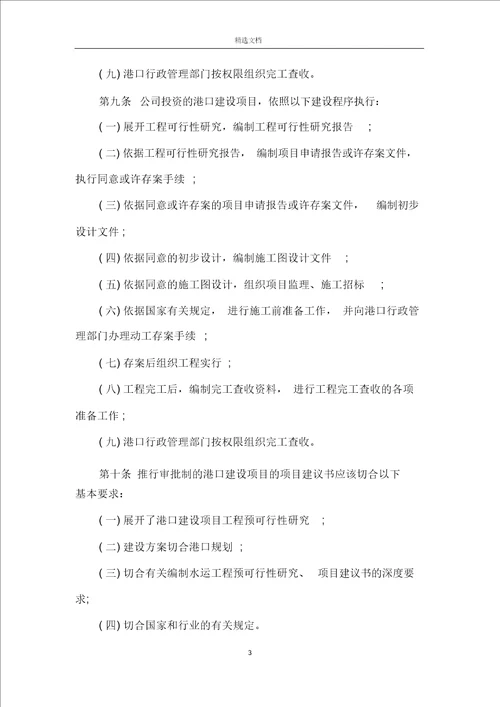 精选文档

(九) 港口行政管理部门按权限组织完工查收。

第九条 公司投资的港口建设项目，依照以下建设程序执行：

(一) 展开工程可行性研究，编制工程可行性研究报告 ；

(二) 依据工程可行性研究报告， 编制项目申请报告或许存案文件，执行同意或许存案手续 ；

(三) 依据同意或许存案的项目申请报告或许存案文件， 编制初步设计文件；

(四) 依据同意的初步设计，编制施工图设计文件 ；

(五) 依据同意的施工图设计，组织项目监理、施工招标 ；

(六) 依据国家有关规定， 进行施工前准备工作， 并向港口行政管理部门办理动工存案手续 ；

(七) 存案后组织工程实行 ；

(八) 工程完工后，编制完工查收资料， 进行工程完工查收的各项准备工作；

(九) 港口行政管理部门按权限组织完工查收。

第十条 推行审批制的港口建设项目的项目建议书应该切合以下基本要求：

(一) 展开了港口建设项目工程预可行性研究 ；

(二) 建设方案切合港口规划 ；

(三) 切合有关编制水运工程预可行性研究、 项目建议书的深度要求;

(四) 切合国家和行业的有关规定。

3